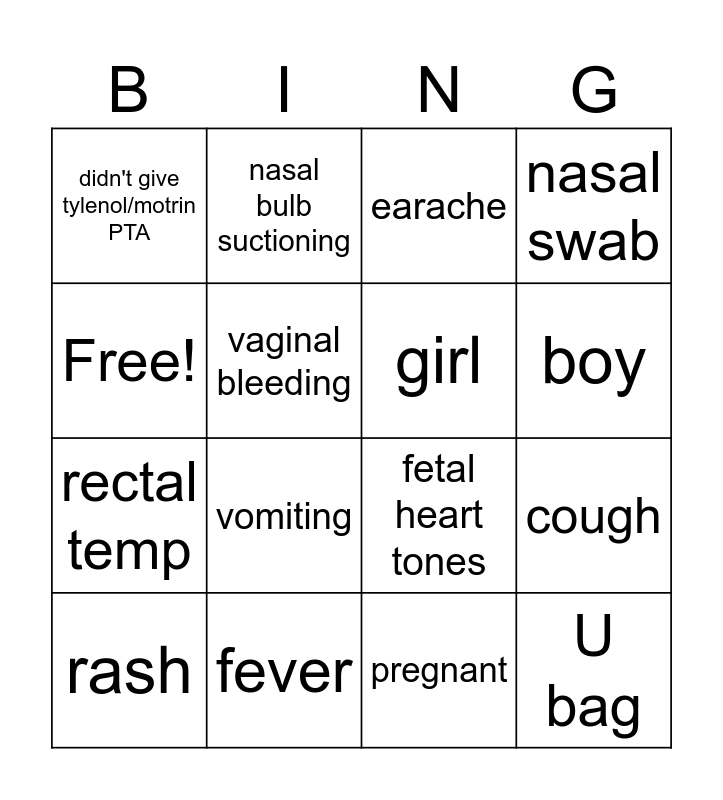 | B | I | N | G |
|---|---|---|---|
| didn't give tylenol/motrin PTA | nasal bulb suctioning | earache | nasal swab |
| Free! | vaginal bleeding | girl | boy |
| rectal temp | vomiting | fetal heart tones | cough |
| rash | fever | pregnant | U bag |